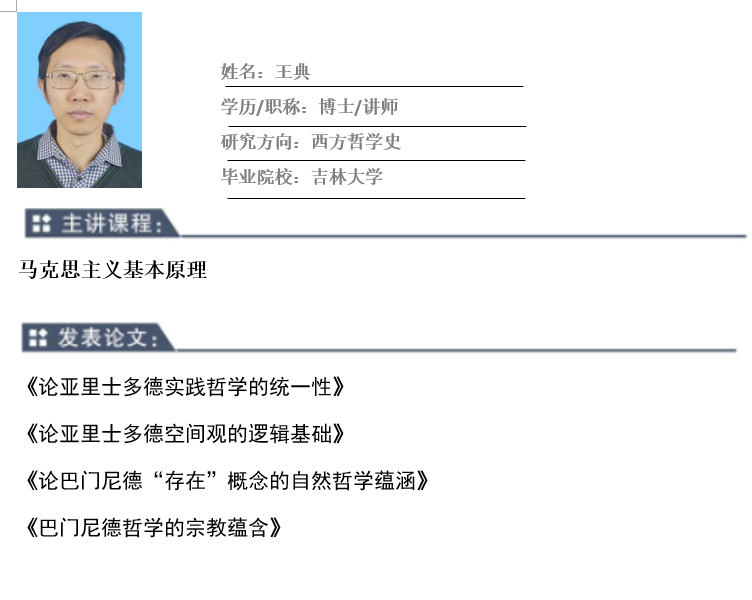 姓名：王典

学历/职称：博士/讲师

研究方向：西方哲学史

毕业院校：吉林大学

主讲课程：

马克思主义基本原理

发表论文：

《论亚里士多德实践哲学的统一性》

《论亚里士多德空间观的逻辑基础》

《论巴门尼德“存在”概念的自然哲学蕴涵》

《巴门尼德哲学的宗教蕴含》